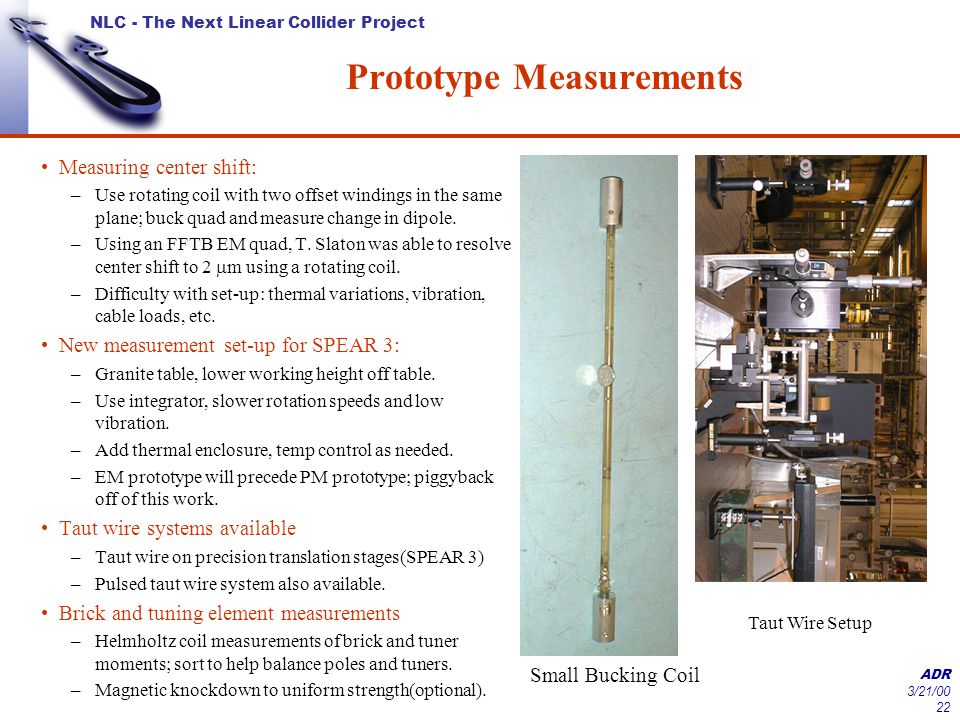 NLC - The Next Linear Collider Project

Prototype Measurements

• Measuring center shift:
– Use rotating coil with two offset windings in the same plane; buck quad and measure change in dipole.
– Using an FFTB EM quad, T. Slaton was able to resolve center shift to 2 $\mu$m using a rotating coil.
– Difficulty with set-up: thermal variations, vibration, cable loads, etc.
• New measurement set-up for SPEAR 3:
– Granite table, lower working height off table.
– Use integrator, slower rotation speeds and low vibration.
– Add thermal enclosure, temp control as needed.
– EM prototype will precede PM prototype; piggyback off of this work.
• Taut wire systems available
– Taut wire on precision translation stages(SPEAR 3)
– Pulsed taut wire system also available.
• Brick and tuning element measurements
– Helmholtz coil measurements of brick and tuner moments; sort to help balance poles and tuners.
– Magnetic knockdown to uniform strength(optional).

Small Bucking Coil

Taut Wire Setup

ADR
3/21/00
22